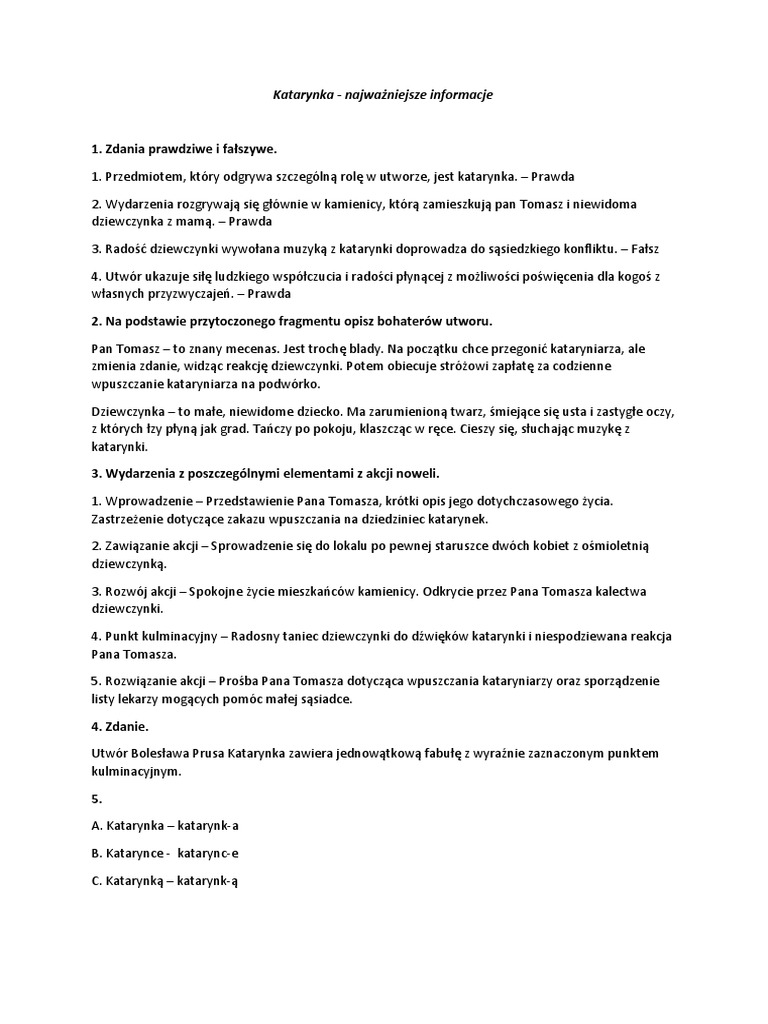 Katarynka - najważniejsze informacje

1. Zdania prawdziwe i fałszywe.

1. Przedmiotem, który odgrywa szczególną rolę w utworze, jest katarynka. – Prawda

2. Wydarzenia rozgrywają się głównie w kamienicy, którą zamieszkują pan Tomasz i niewidoma dziewczynka z mamą. – Prawda

3. Radość dziewczynki wywołana muzyką z katarynki doprowadza do sąsiedzkiego konfliktu. – Fałsz

4. Utwór ukazuje siłę ludzkiego współczucia i radości płynącej z możliwości poświęcenia dla kogoś z własnych przyzwyczajeń. – Prawda

2. Na podstawie przytoczonego fragmentu opisz bohaterów utworu.

Pan Tomasz – to znany mecenas. Jest trochę blady. Na początku chce przegonić kataryniarza, ale zmienia zdanie, widząc reakcję dziewczynki. Potem obiecuje stróżowi zapłatę za codzienne wpuszczanie kataryniarza na podwórko.

Dziewczynka – to małe, niewidome dziecko. Ma zarumienioną twarz, śmiejące się usta i zastygłe oczy, z których łzy płyną jak grad. Tańczy po pokoju, klaszcząc w ręce. Cieszy się, słuchając muzykę z katarynki.

3. Wydarzenia z poszczególnymi elementami z akcji noweli.

1. Wprowadzenie – Przedstawienie Pana Tomasza, krótki opis jego dotychczasowego życia. Zastrzeżenie dotyczące zakazu wpuszczania na dziedziniec katarynek.

2. Zawiązanie akcji – Sprowadzenie się do lokalu po pewnej staruszce dwóch kobiet z ośmioletnią dziewczynką.

3. Rozwój akcji – Spokojne życie mieszkańców kamienicy. Odkrycie przez Pana Tomasza kalectwa dziewczynki.

4. Punkt kulminacyjny – Radosny taniec dziewczynki do dźwięków katarynki i niespodziewana reakcja Pana Tomasza.

5. Rozwiązanie akcji – Prośba Pana Tomasza dotycząca wpuszczania kataryniarzy oraz sporządzenie listy lekarzy mogących pomóc małej sąsiadce.

4. Zdanie.

Utwór Bolesława Prusa Katarynka zawiera jednowątkową fabułę z wyraźnie zaznaczonym punktem kulminacyjnym.

5.

A. Katarynka – katarynk-a

B. Katarynce - katarync-e

C. Katarynką – katarynk-ą